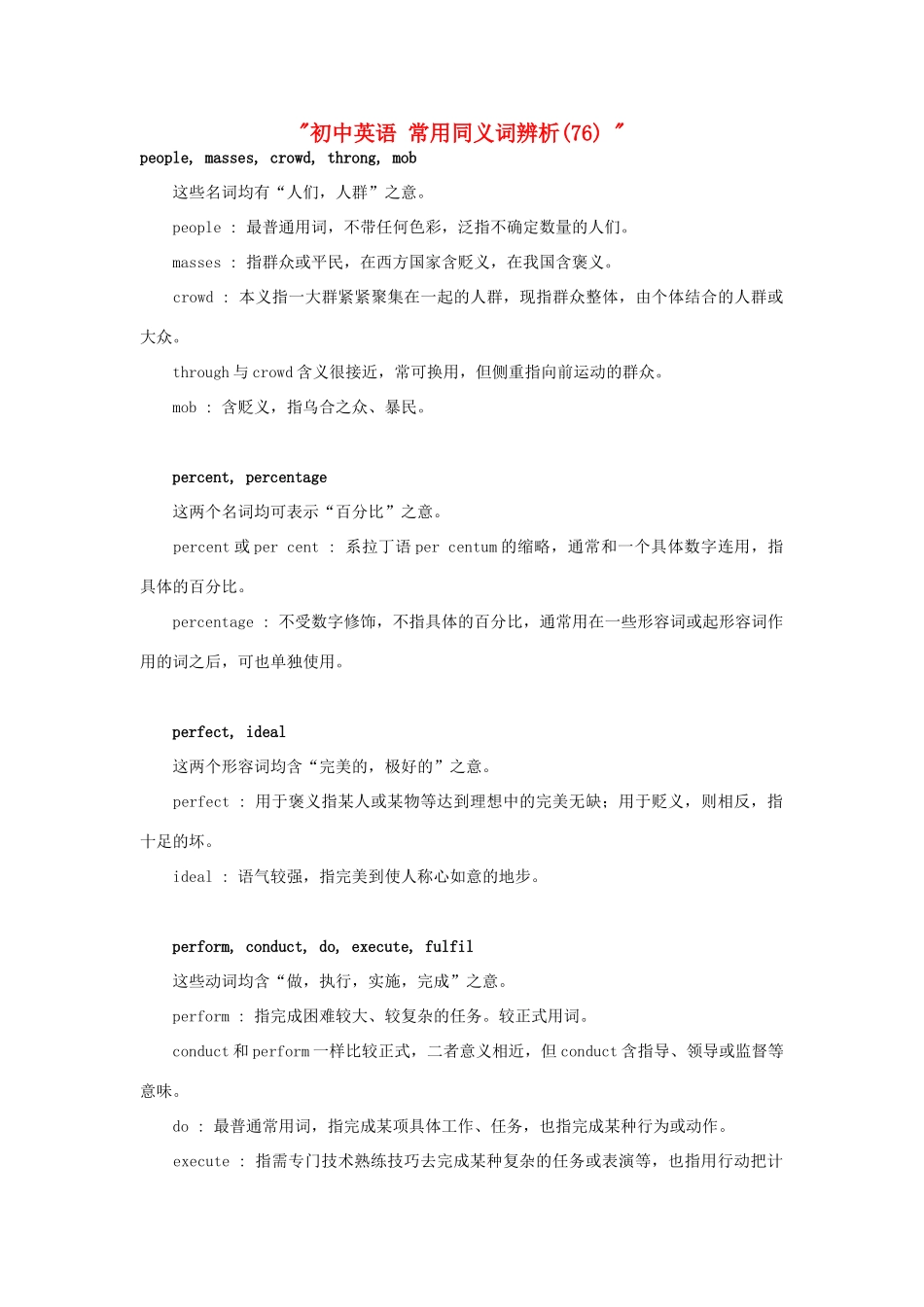 "初中英语 常用同义词辨析(76) "

people, masses, crowd, throng, mob

这些名词均有“人们，人群”之意。

people : 最普通用词，不带任何色彩，泛指不确定数量的人们。

masses : 指群众或平民，在西方国家含贬义，在我国含褒义。

crowd : 本义指一大群紧紧聚集在一起的人群，现指群众整体，由个体结合的人群或大众。

through 与 crowd 含义很接近，常可换用，但侧重指向前运动的群众。

mob : 含贬义，指乌合之众、暴民。

percent, percentage

这两个名词均可表示“百分比”之意。

percent 或 per cent : 系拉丁语 per centum 的缩略，通常和一个具体数字连用，指具体的百分比。

percentage : 不受数字修饰，不指具体的百分比，通常用在一些形容词或起形容词作用的词之后，可也单独使用。

perfect, ideal

这两个形容词均含“完美的，极好的”之意。

perfect : 用于褒义指某人或某物等达到理想中的完美无缺；用于贬义，则相反，指十足的坏。

ideal : 语气较强，指完美到使人称心如意的地步。

perform, conduct, do, execute, fulfil

这些动词均含“做，执行，实施，完成”之意。

perform : 指完成困难较大、较复杂的任务。较正式用词。

conduct 和 perform 一样比较正式，二者意义相近，但 conduct 含指导、领导或监督等意味。

do : 最普通常用词，指完成某项具体工作、任务，也指完成某种行为或动作。

execute : 指需专门技术熟练技巧去完成某种复杂的任务或表演等，也指用行动把计